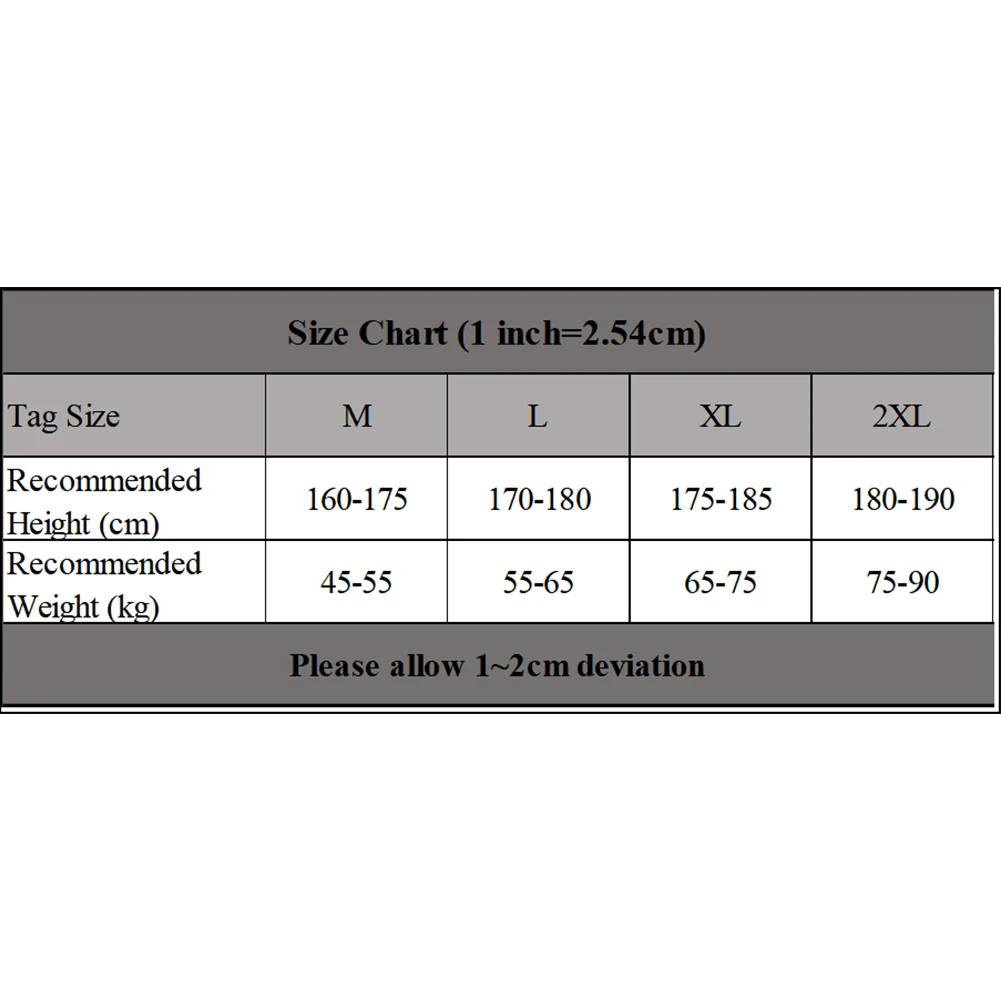 Size Chart (1 inch=2.54cm)

| Tag Size | M | L | XL | 2XL |
|---|---|---|---|---|
| Recommended Height (cm) | 160-175 | 170-180 | 175-185 | 180-190 |
| Recommended Weight (kg) | 45-55 | 55-65 | 65-75 | 75-90 |

Please allow 1~2cm deviation